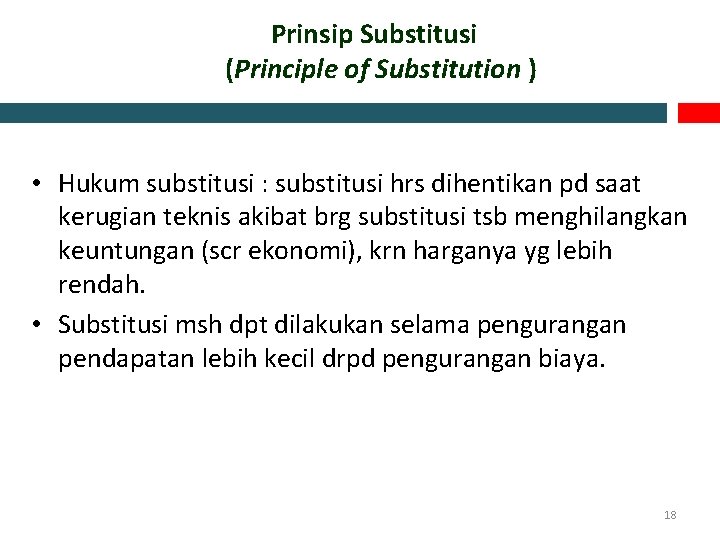 Prinsip Substitusi
(Principle of Substitution )

• Hukum substitusi : substitusi hrs dihentikan pd saat kerugian teknis akibat brg substitusi tsb menghilangkan keuntungan (scr ekonomi), krn harganya yg lebih rendah.
• Substitusi msh dpt dilakukan selama pengurangan pendapatan lebih kecil drpd pengurangan biaya.

18